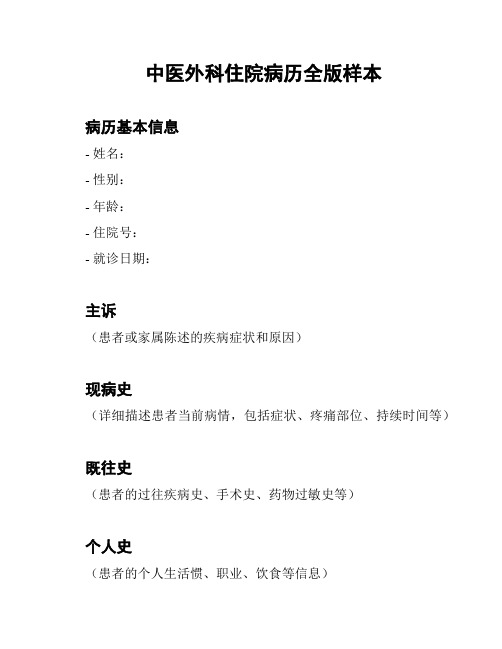 中医外科住院病历全版样本

病历基本信息

- 姓名：
- 性别：
- 年龄：
- 住院号：
- 就诊日期：

主诉

（患者或家属陈述的疾病症状和原因）

现病史

（详细描述患者当前病情，包括症状、疼痛部位、持续时间等）

既往史

（患者的过往疾病史、手术史、药物过敏史等）

个人史

（患者的个人生活惯、职业、饮食等信息）